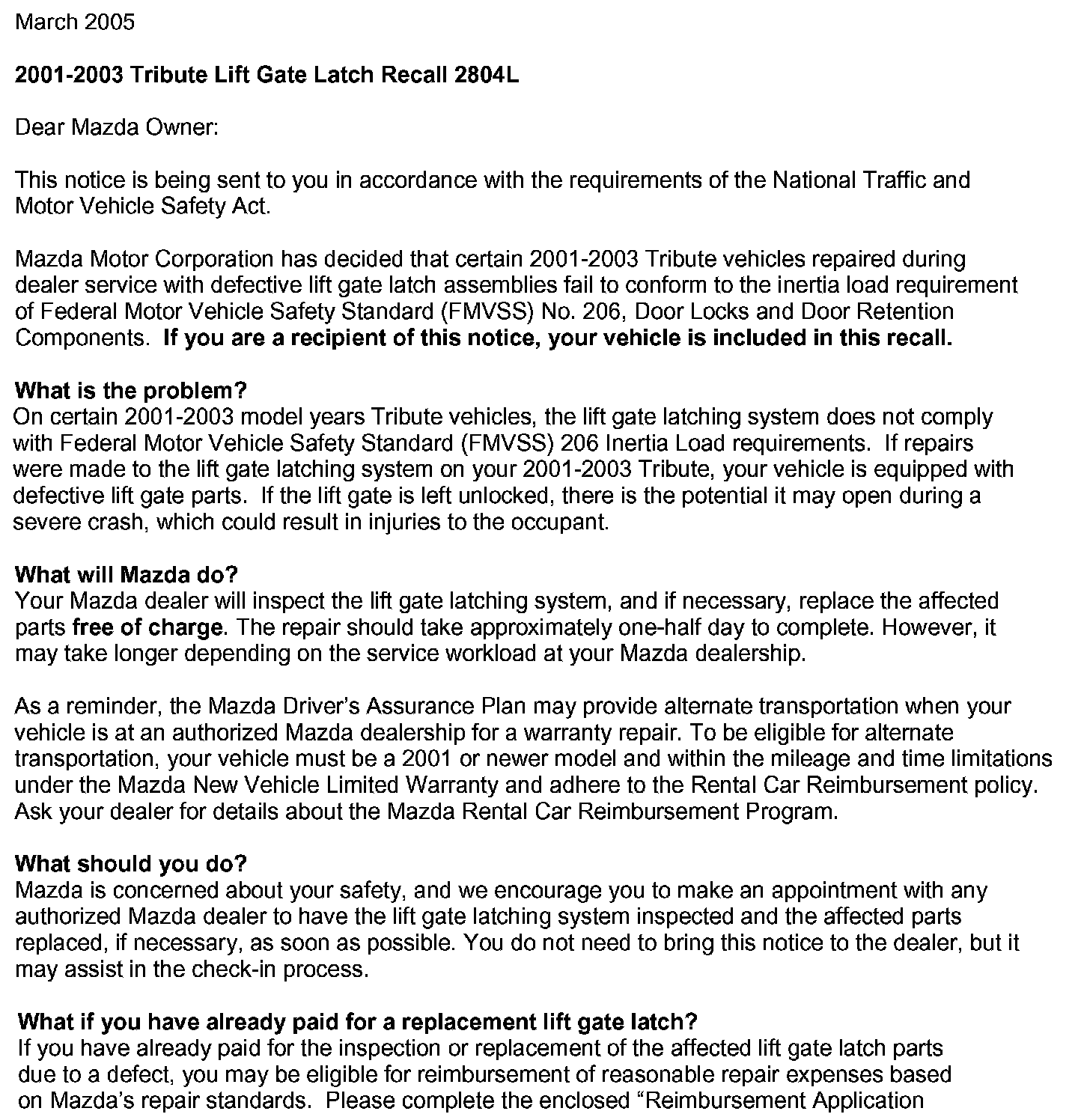 March 2005

2001-2003 Tribute Lift Gate Latch Recall 2804L

Dear Mazda Owner:

This notice is being sent to you in accordance with the requirements of the National Traffic and Motor Vehicle Safety Act.

Mazda Motor Corporation has decided that certain 2001-2003 Tribute vehicles repaired during dealer service with defective lift gate latch assemblies fail to conform to the inertia load requirement of Federal Motor Vehicle Safety Standard (FMVSS) No. 206, Door Locks and Door Retention Components. If you are a recipient of this notice, your vehicle is included in this recall.

What is the problem?
On certain 2001-2003 model years Tribute vehicles, the lift gate latching system does not comply with Federal Motor Vehicle Safety Standard (FMVSS) 206 Inertia Load requirements. If repairs were made to the lift gate latching system on your 2001-2003 Tribute, your vehicle is equipped with defective lift gate parts. If the lift gate is left unlocked, there is the potential it may open during a severe crash, which could result in injuries to the occupant.

What will Mazda do?
Your Mazda dealer will inspect the lift gate latching system, and if necessary, replace the affected parts free of charge. The repair should take approximately one-half day to complete. However, it may take longer depending on the service workload at your Mazda dealership.

As a reminder, the Mazda Driver's Assurance Plan may provide alternate transportation when your vehicle is at an authorized Mazda dealership for a warranty repair. To be eligible for alternate transportation, your vehicle must be a 2001 or newer model and within the mileage and time limitations under the Mazda New Vehicle Limited Warranty and adhere to the Rental Car Reimbursement policy. Ask your dealer for details about the Mazda Rental Car Reimbursement Program.

What should you do?
Mazda is concerned about your safety, and we encourage you to make an appointment with any authorized Mazda dealer to have the lift gate latching system inspected and the affected parts replaced, if necessary, as soon as possible. You do not need to bring this notice to the dealer, but it may assist in the check-in process.

What if you have already paid for a replacement lift gate latch?
If you have already paid for the inspection or replacement of the affected lift gate latch parts due to a defect, you may be eligible for reimbursement of reasonable repair expenses based on Mazda's repair standards. Please complete the enclosed "Reimbursement Application